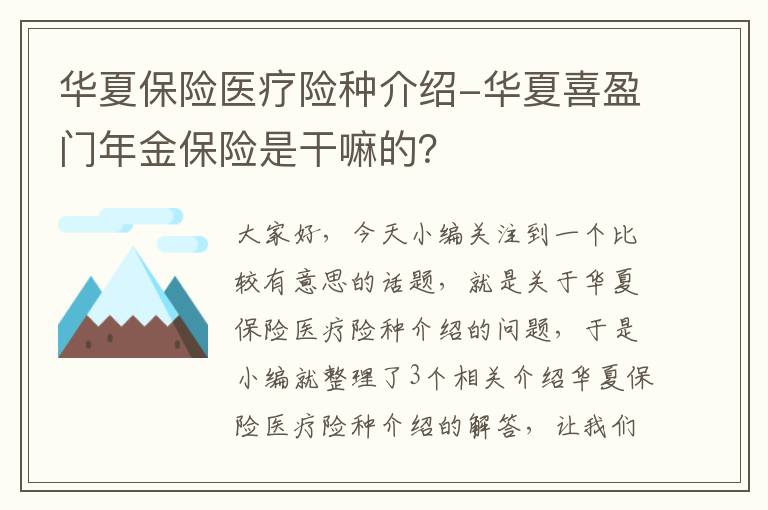 华夏保险医疗险种介绍-华夏喜盈门年金保险是干嘛的?

大家好，今天小编关注到一个比较有意思的话题，就是关于华夏保险医疗险种介绍的问题，于是小编就整理了3个相关介绍华夏保险医疗险种介绍的解答，让我们